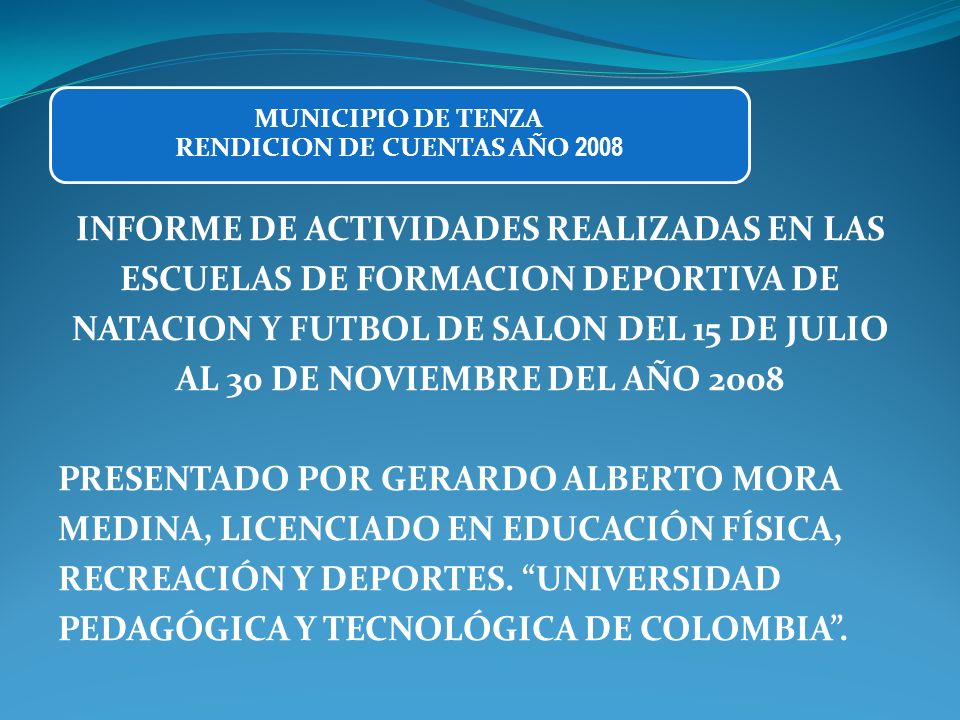 MUNICIPIO DE TENZA
RENDICION DE CUENTAS AÑO 2008

INFORME DE ACTIVIDADES REALIZADAS EN LAS ESCUELAS DE FORMACION DEPORTIVA DE NATACION Y FUTBOL DE SALON DEL 15 DE JULIO AL 30 DE NOVIEMBRE DEL AÑO 2008

PRESENTADO POR GERARDO ALBERTO MORA MEDINA, LICENCIADO EN EDUCACIÓN FÍSICA, RECREACIÓN Y DEPORTES. “UNIVERSIDAD PEDAGÓGICA Y TECNOLÓGICA DE COLOMBIA”.